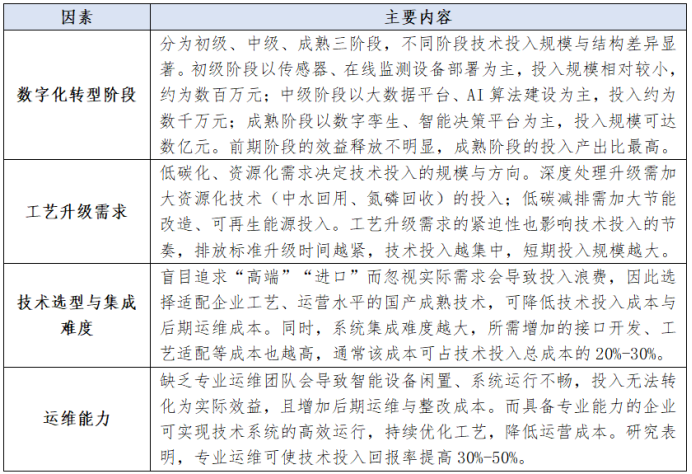 | 因素 | 主要内容 |
|---|---|
| 数字化转型阶段 | 分为初级、中级、成熟三阶段，不同阶段技术投入规模与结构差异显著。初级阶段以传感器、在线监测设备部署为主，投入规模相对较小，约为数百万元；中级阶段以大数据平台、AI 算法建设为主，投入约为数千万元；成熟阶段以数字孪生、智能决策平台为主，投入规模可达数亿元。前期阶段的效益释放不明显，成熟阶段的投入产出比最高。 |
| 工艺升级需求 | 低碳化、资源化需求决定技术投入的规模与方向。深度处理升级需加大资源化技术（中水回用、氮磷回收）的投入；低碳减排需加大节能改造、可再生能源投入。工艺升级需求的紧迫性也影响技术投入的节奏，排放标准升级时间越紧，技术投入越集中，短期投入规模越大。 |
| 技术选型与集成难度 | 盲目追求“高端”“进口”而忽视实际需求会导致投入浪费，因此选择适配企业工艺、运营水平的国产成熟技术，可降低技术投入成本与后期运维成本。同时，系统集成难度越大，所需增加的接口开发、工艺适配等成本也越高，通常该成本可占技术投入总成本的 20%-30%。 |
| 运维能力 | 缺乏专业运维团队会导致智能设备闲置、系统运行不畅，投入无法转化为实际效益，且增加后期运维与整改成本。而具备专业能力的企业可实现技术系统的高效运行，持续优化工艺，降低运营成本。研究表明，专业运维可使技术投入回报率提高 30%-50%。 |